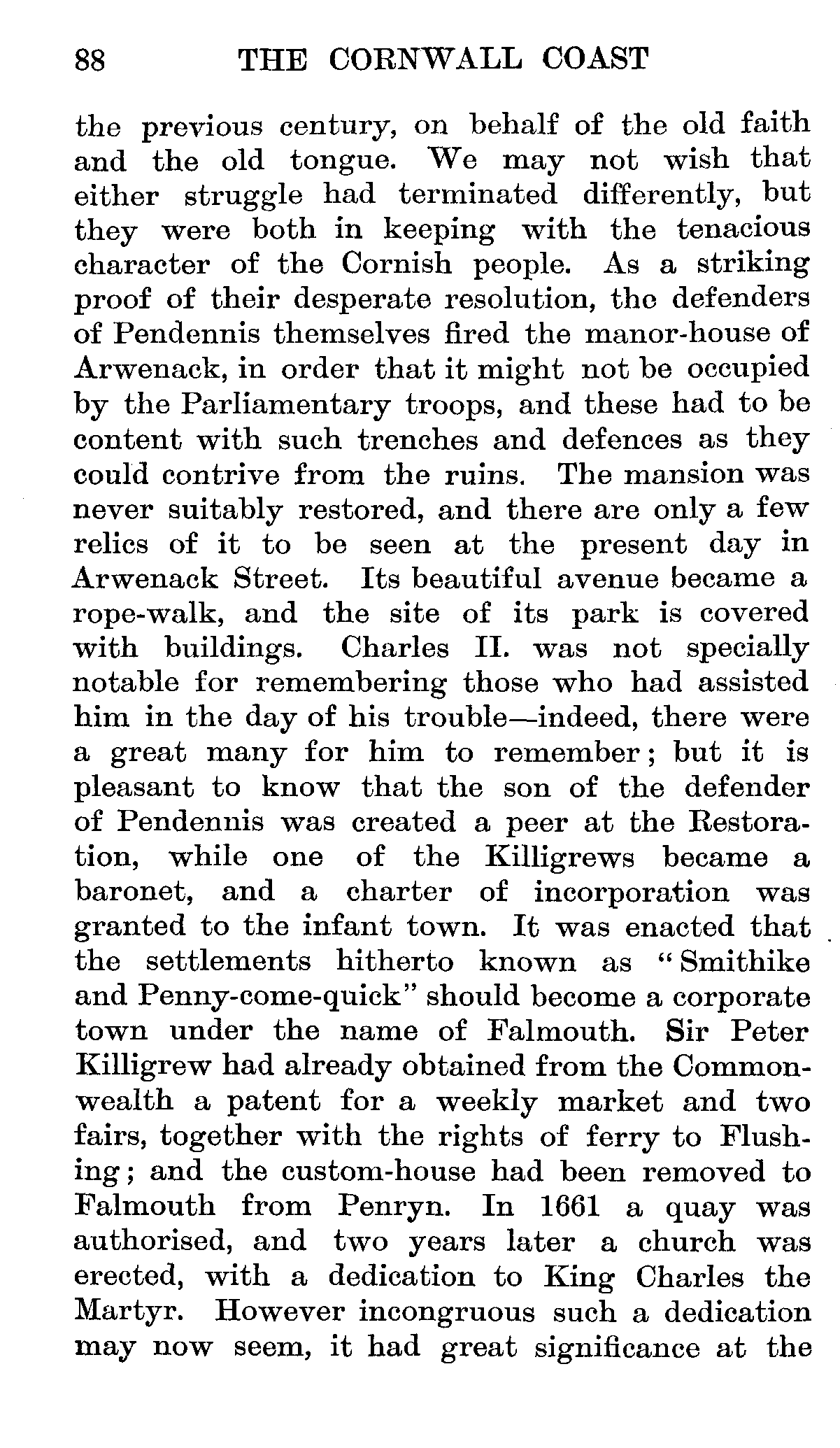 88 THE CORNWALL COAST

the previous century, on behalf of the old faith and the old tongue. We may not wish that either struggle had terminated differently, but they were both in keeping with the tenacious character of the Cornish people. As a striking proof of their desperate resolution, the defenders of Pendennis themselves fired the manor-house of Arwenack, in order that it might not be occupied by the Parliamentary troops, and these had to be content with such trenches and defences as they could contrive from the ruins. The mansion was never suitably restored, and there are only a few relics of it to be seen at the present day in Arwenack Street. Its beautiful avenue became a rope-walk, and the site of its park is covered with buildings. Charles II. was not specially notable for remembering those who had assisted him in the day of his trouble—indeed, there were a great many for him to remember; but it is pleasant to know that the son of the defender of Pendennis was created a peer at the Restoration, while one of the Killigrews became a baronet, and a charter of incorporation was granted to the infant town. It was enacted that the settlements hitherto known as "Smithike and Penny-come-quick" should become a corporate town under the name of Falmouth. Sir Peter Killigrew had already obtained from the Commonwealth a patent for a weekly market and two fairs, together with the rights of ferry to Flushing; and the custom-house had been removed to Falmouth from Penryn. In 1661 a quay was authorised, and two years later a church was erected, with a dedication to King Charles the Martyr. However incongruous such a dedication may now seem, it had great significance at the